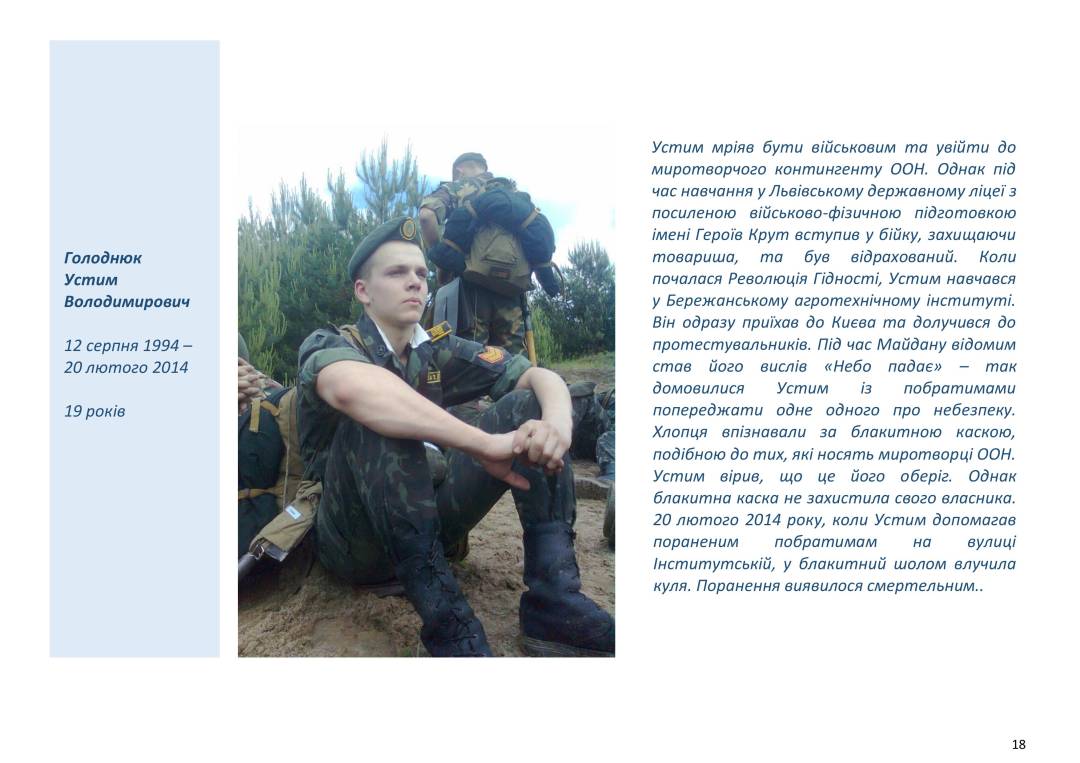 Голоднюк
Устим
Володимирович

12 серпня 1994 –
20 лютого 2014

19 років

Устим мріяв бути військовим та увійти до миротворчого контингенту ООН. Однак під час навчання у Львівському державному ліцеї з посиленою військово-фізичною підготовкою імені Героїв Крут вступив у бійку, захищаючи товариша, та був відрахований. Коли почалася Революція Гідності, Устим навчався у Бережанському агротехнічному інституті. Він одразу приїхав до Києва та долучився до протестувальників. Під час Майдану відомим став його вислів «Небо падає» – так домовилися Устим із побратимами попереджати одне одного про небезпеку. Хлопця впізнавали за блакитною каскою, подібною до тих, які носять миротворці ООН. Устим вірив, що це його оберіг. Однак блакитна каска не захистила свого власника. 20 лютого 2014 року, коли Устим допомагав пораненим побратимам на вулиці Інститутській, у блакитний шолом влучила куля. Поранення виявилося смертельним..

18